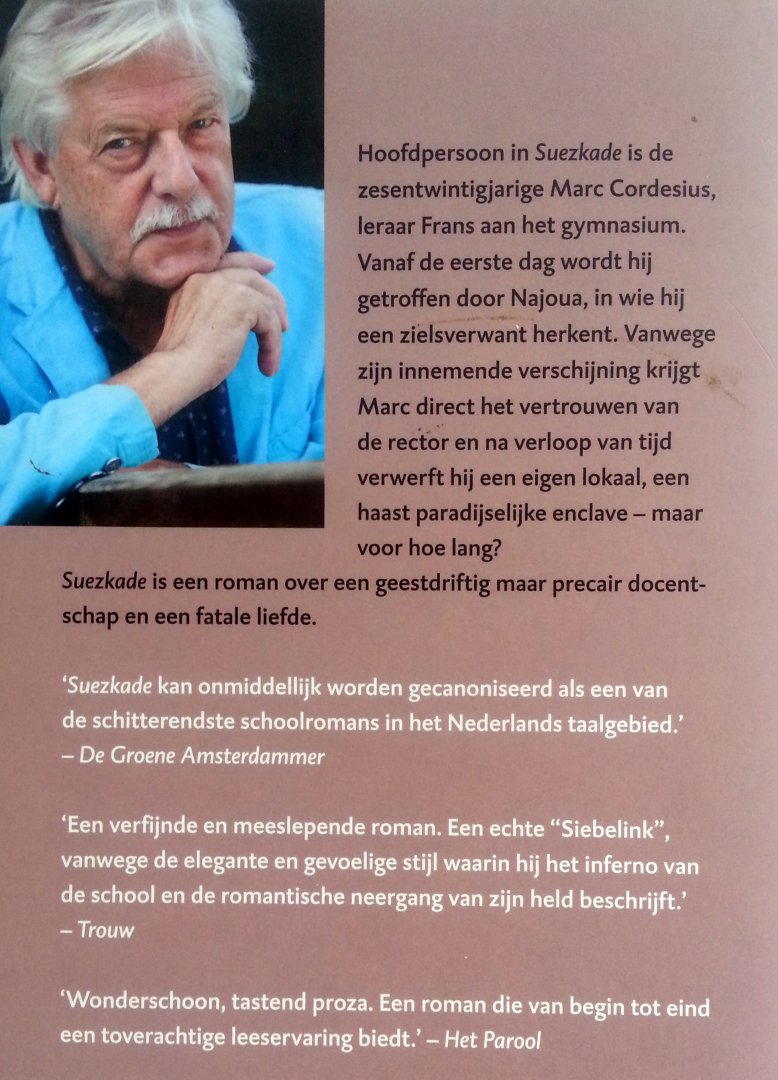 Hoofdpersoon in Suezkade is de zesentwintigjarige Marc Cordesius, leraar Frans aan het gymnasium. Vanaf de eerste dag wordt hij getroffen door Najoua, in wie hij een zielsverwant herkent. Vanwege zijn innemende verschijning krijgt Marc direct het vertrouwen van de rector en na verloop van tijd verwerft hij een eigen lokaal, een haast paradijselijke enclave – maar voor hoe lang?

Suezkade is een roman over een geestdriftig maar precair docentschap en een fatale liefde.

'Suezkade kan onmiddellijk worden gecanoniseerd als een van de schitterendste schoolromans in het Nederlands taalgebied.' – De Groene Amsterdammer

'Een verfijnde en meeslepende roman. Een echte "Siebelink", vanwege de elegante en gevoelige stijl waarin hij het inferno van de school en de romantische neergang van zijn held beschrijft.' – Trouw

'Wonderschoon, tastend proza. Een roman die van begin tot eind een toverachtige leeservaring biedt.' – Het Parool